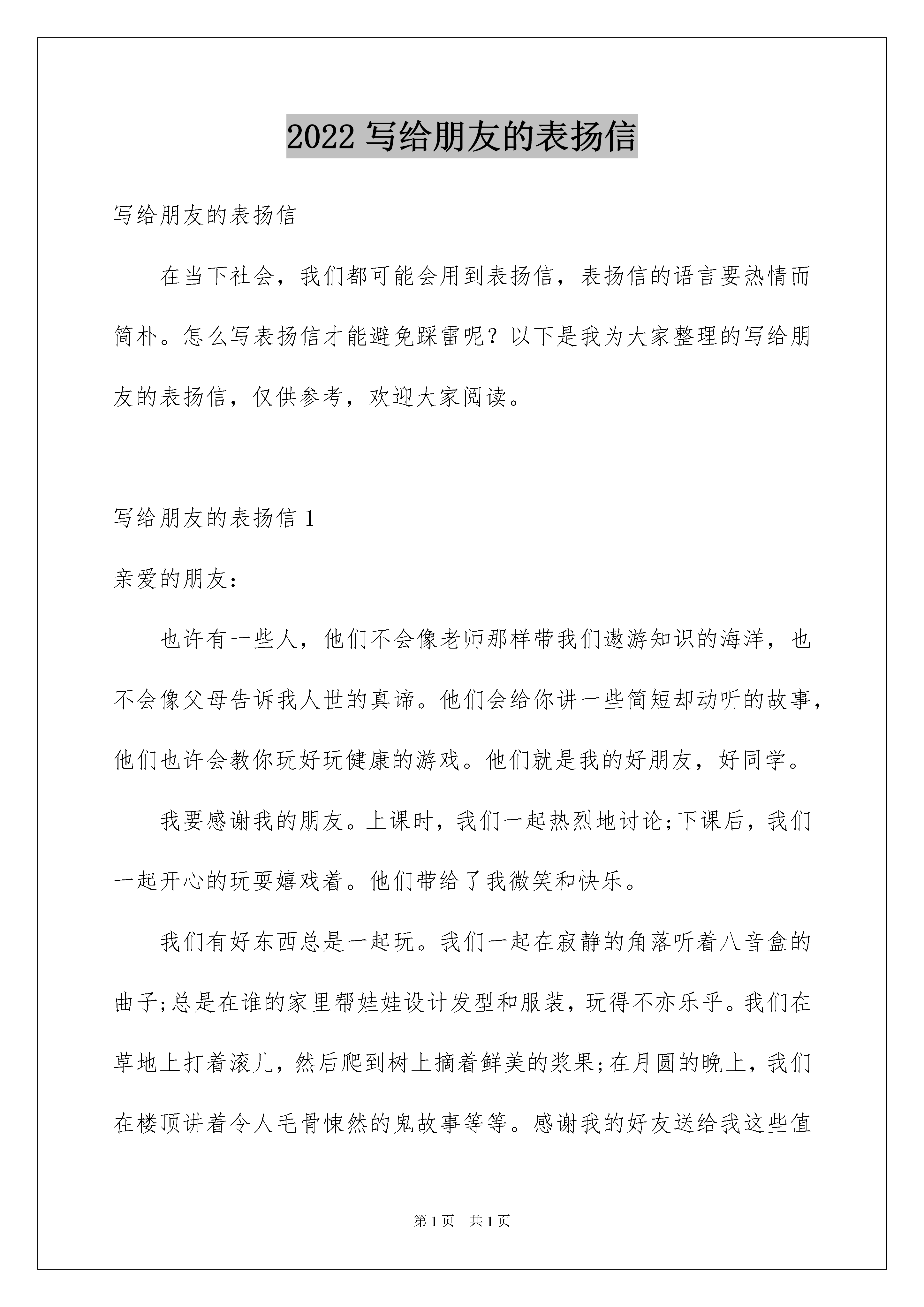 2022 写给朋友的表扬信

写给朋友的表扬信

在当下社会，我们都可能会用到表扬信，表扬信的语言要热情而简朴。怎么写表扬信才能避免踩雷呢？以下是我为大家整理的写给朋友的表扬信，仅供参考，欢迎大家阅读。

写给朋友的表扬信 1

亲爱的朋友：

也许有一些人，他们不会像老师那样带我们遨游知识的海洋，也不会像父母告诉我人世的真谛。他们会给你讲一些简短却动听的故事，他们也许会教你玩好玩健康的游戏。他们就是我的好朋友，好同学。

我要感谢我的朋友。上课时，我们一起热烈地讨论;下课后，我们一起开心的玩耍嬉戏着。他们带给了我微笑和快乐。

我们有好东西总是一起玩。我们一起在寂静的角落听着八音盒的曲子;总是在谁的家里帮娃娃设计发型和服装，玩得不亦乐乎。我们在草地上打着滚儿，然后爬到树上摘着鲜美的浆果;在月圆的晚上，我们在楼顶讲着令人毛骨悚然的鬼故事等等。感谢我的好友送给我这些值

第 1 页　共 1 页